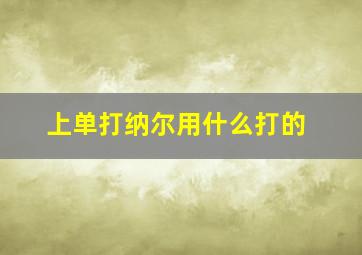 上单打纳尔用什么打的